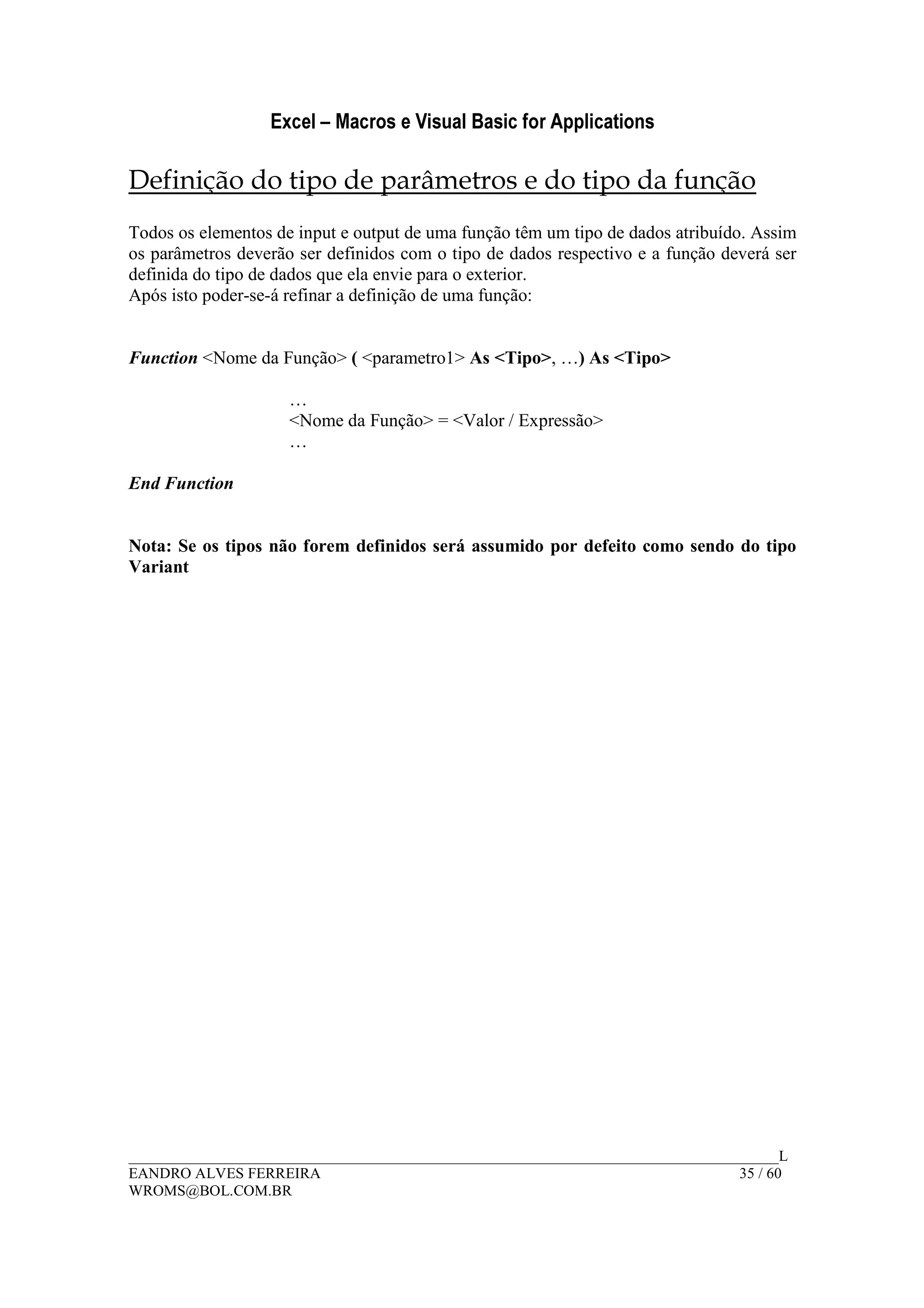 Excel – Macros e Visual Basic for Applications

Definição do tipo de parâmetros e do tipo da função

Todos os elementos de input e output de uma função têm um tipo de dados atribuído. Assim os parâmetros deverão ser definidos com o tipo de dados respectivo e a função deverá ser definida do tipo de dados que ela envie para o exterior.
Após isto poder-se-á refinar a definição de uma função:

Function <Nome da Função> ( <parametro1> As <Tipo>, …) As <Tipo>

…
<Nome da Função> = <Valor / Expressão>
…

End Function

Nota: Se os tipos não forem definidos será assumido por defeito como sendo do tipo Variant

L
EANDRO ALVES FERREIRA 35 / 60
WROMS@BOL.COM.BR